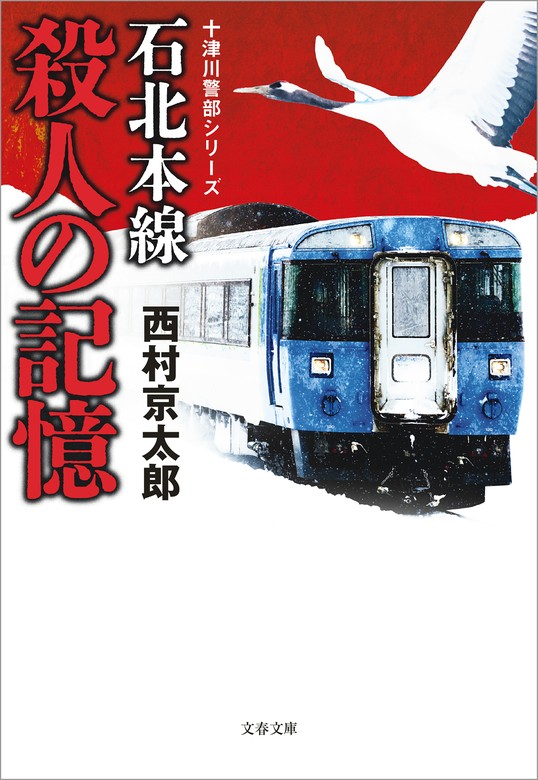 十津川警部シリーズ

石北本線

殺人の記憶

西村京太郎

文春文庫